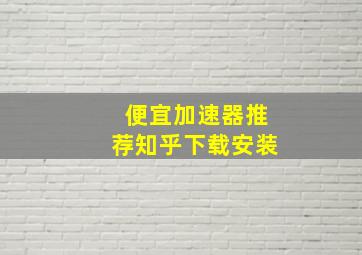 便宜加速器推荐知乎下载安装